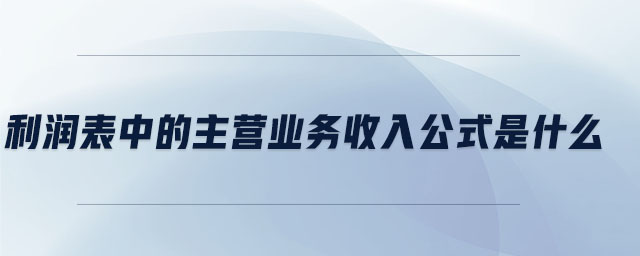 利润表中的主营业务收入公式是什么